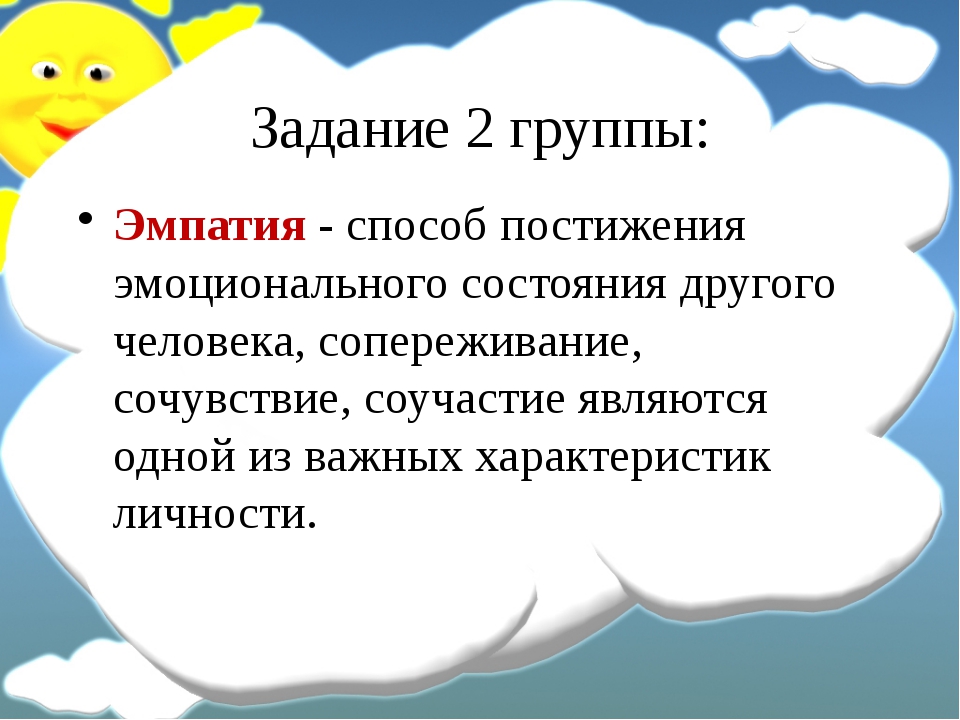 Задание 2 группы:

• Эмпатия - способ постижения эмоционального состояния другого человека, сопереживание, сочувствие, соучастие являются одной из важных характеристик личности.